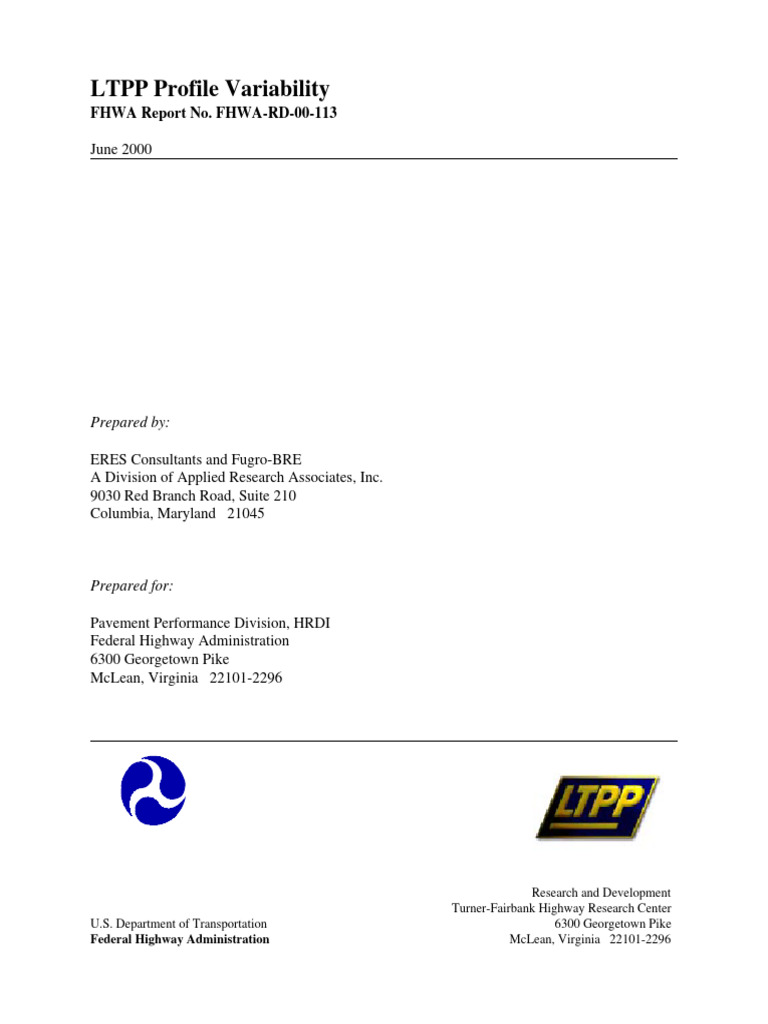 LTPP Profile Variability
FHWA Report No. FHWA-RD-00-113

June 2000

Prepared by:

ERES Consultants and Fugro-BRE
A Division of Applied Research Associates, Inc.
9030 Red Branch Road, Suite 210
Columbia, Maryland 21045

Prepared for:

Pavement Performance Division, HRDI
Federal Highway Administration
6300 Georgetown Pike
McLean, Virginia 22101-2296

LTPP

U.S. Department of Transportation
Federal Highway Administration

Research and Development
Turner-Fairbank Highway Research Center
6300 Georgetown Pike
McLean, Virginia 22101-2296